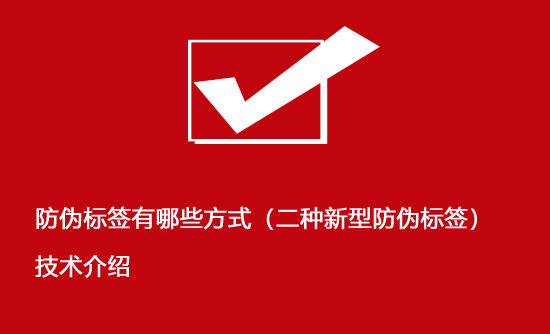 防伪标签有哪些方式（二种新型防伪标签）技术介绍